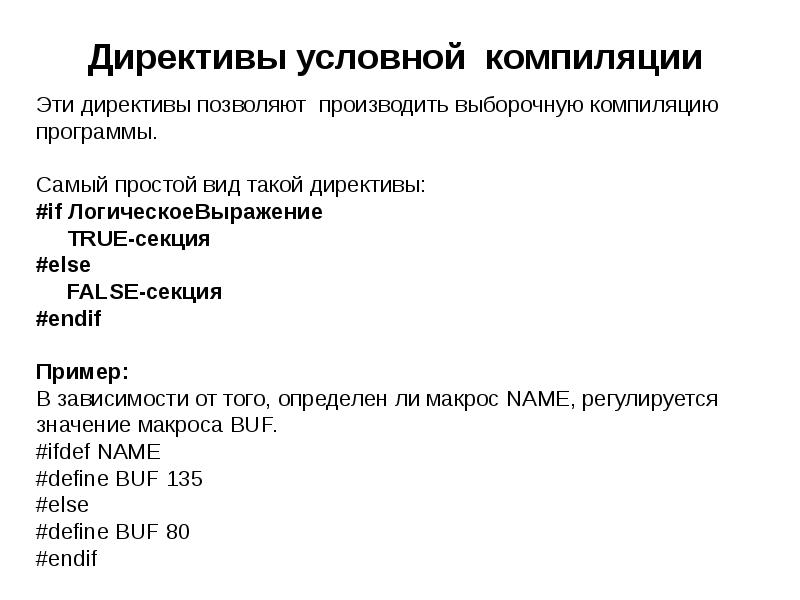 Директивы условной компиляции

Эти директивы позволяют производить выборочную компиляцию программы.

Самый простой вид такой директивы:
#if ЛогическоеВыражение
TRUE-секция
#else
FALSE-секция
#endif

Пример:
В зависимости от того, определен ли макрос NAME, регулируется значение макроса BUF.
#ifdef NAME
#define BUF 135
#else
#define BUF 80
#endif